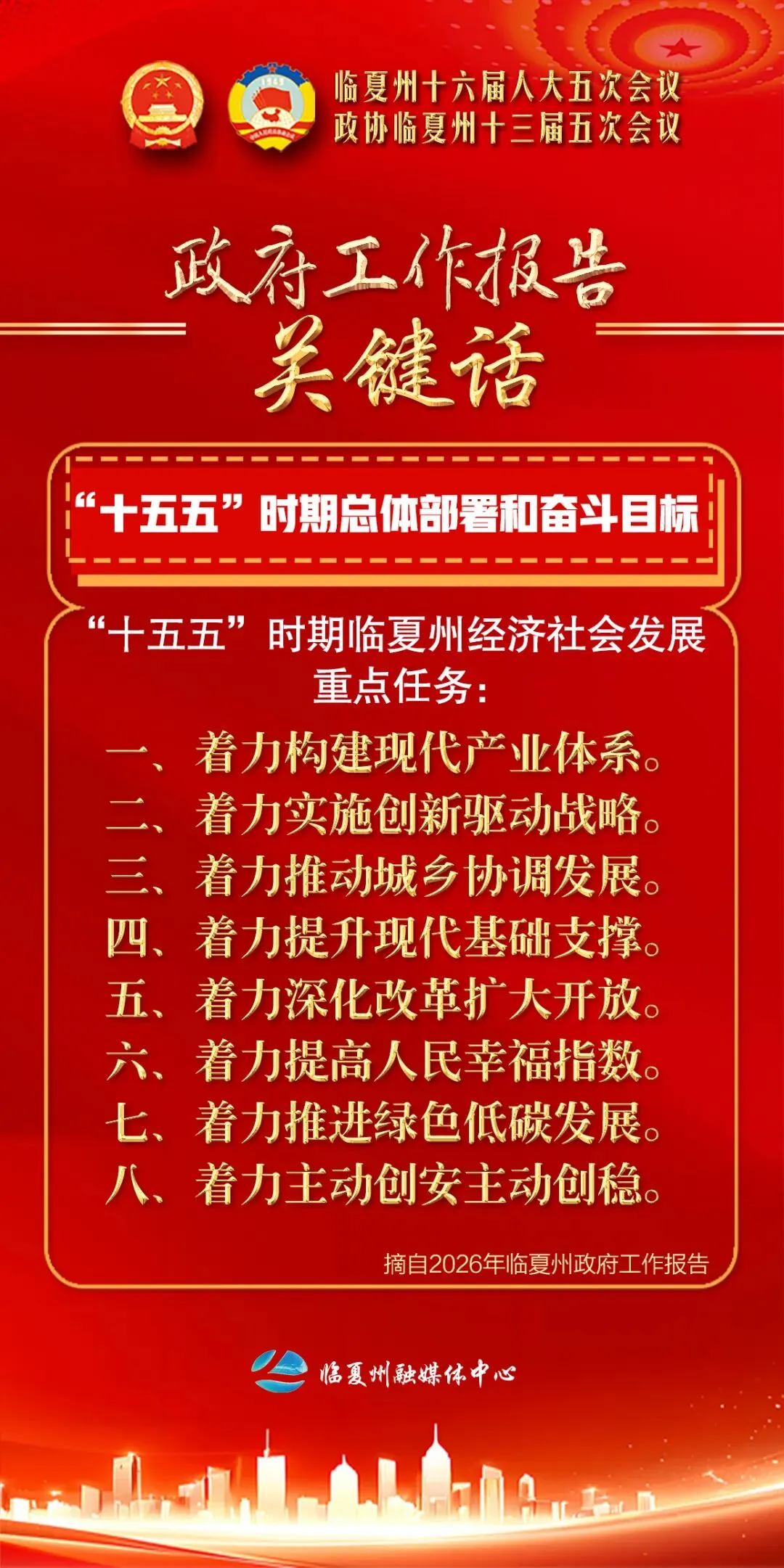 临夏州十六届人大五次会议
政协临夏州十三届五次会议

政府工作报告
关键话

“十五五”时期总体部署和奋斗目标

“十五五”时期临夏州经济社会发展重点任务：

一、着力构建现代产业体系。
二、着力实施创新驱动战略。
三、着力推动城乡协调发展。
四、着力提升现代基础支撑。
五、着力深化改革扩大开放。
六、着力提高人民幸福指数。
七、着力推进绿色低碳发展。
八、着力主动创安主动创稳。

摘自2026年临夏州政府工作报告

临夏州融媒体中心